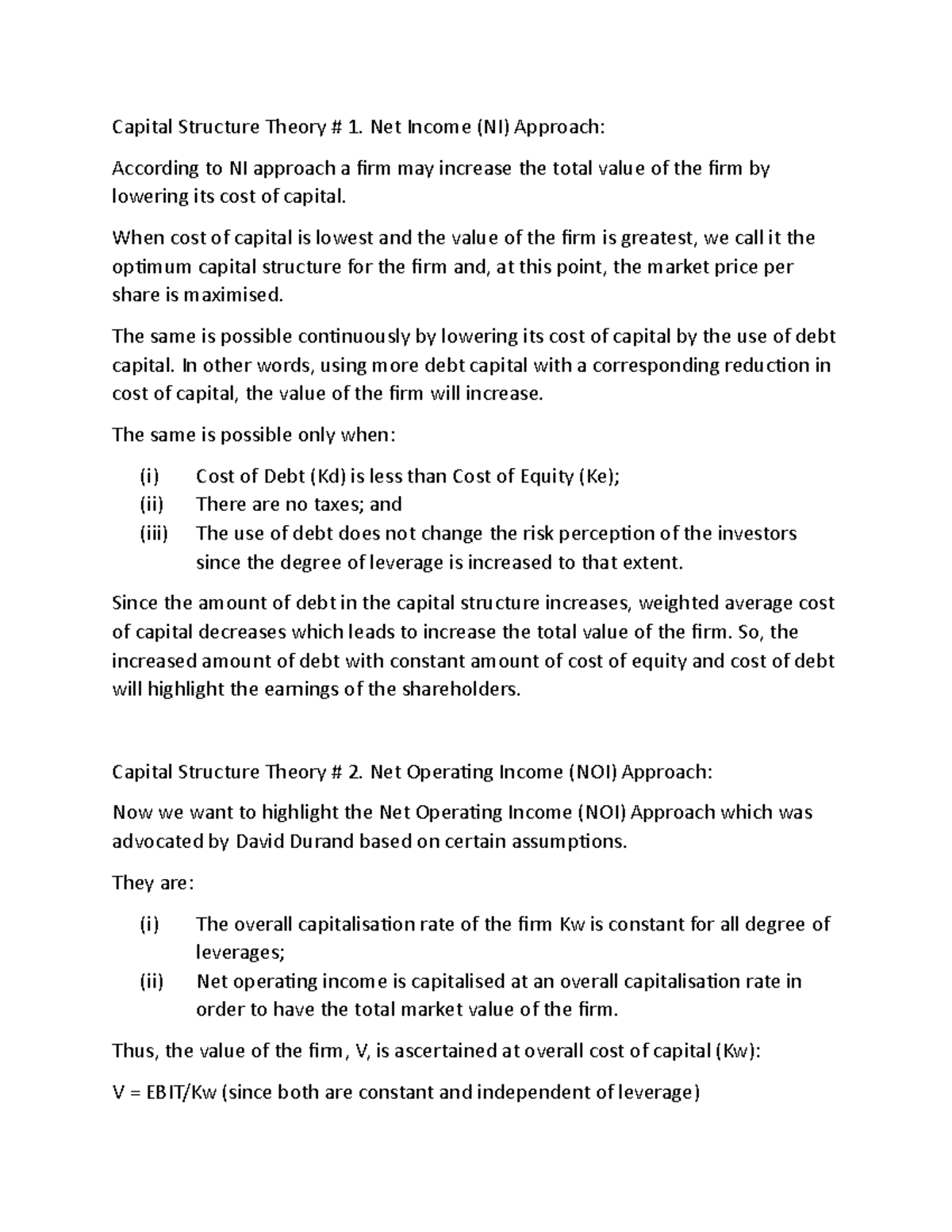 Capital Structure Theory # 1. Net Income (NI) Approach:

According to NI approach a firm may increase the total value of the firm by lowering its cost of capital.

When cost of capital is lowest and the value of the firm is greatest, we call it the optimum capital structure for the firm and, at this point, the market price per share is maximised.

The same is possible continuously by lowering its cost of capital by the use of debt capital. In other words, using more debt capital with a corresponding reduction in cost of capital, the value of the firm will increase.

The same is possible only when:

(i) Cost of Debt (Kd) is less than Cost of Equity (Ke);
(ii) There are no taxes; and
(iii) The use of debt does not change the risk perception of the investors since the degree of leverage is increased to that extent.

Since the amount of debt in the capital structure increases, weighted average cost of capital decreases which leads to increase the total value of the firm. So, the increased amount of debt with constant amount of cost of equity and cost of debt will highlight the earnings of the shareholders.

Capital Structure Theory # 2. Net Operating Income (NOI) Approach:

Now we want to highlight the Net Operating Income (NOI) Approach which was advocated by David Durand based on certain assumptions.

They are:

(i) The overall capitalisation rate of the firm Kw is constant for all degree of leverages;
(ii) Net operating income is capitalised at an overall capitalisation rate in order to have the total market value of the firm.

Thus, the value of the firm, V, is ascertained at overall cost of capital (Kw):

V = EBIT/Kw (since both are constant and independent of leverage)